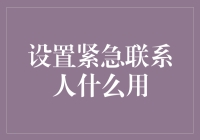 设置紧急联系人什么用